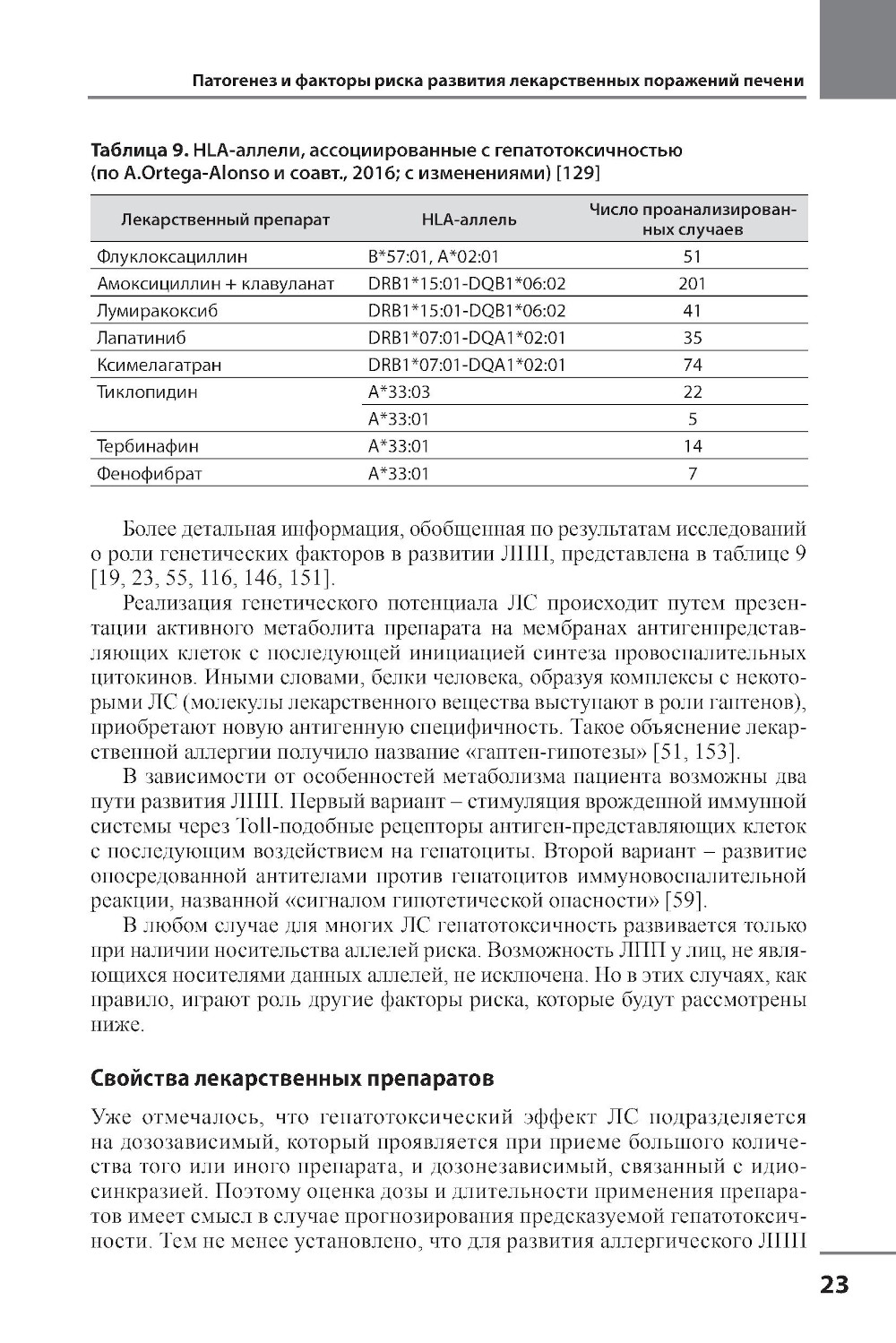 Патогенез и факторы риска развития лекарственных поражений печени

Таблица 9. HLA-аллели, ассоциированные с гепатотоксичностью (по A.Ortega-Alonso и соавт., 2016; с изменениями) [129]

| Лекарственный препарат | HLA-аллель | Число проанализированных случаев |
|---|---|---|
| Флуклоксациллин | B*57:01, A*02:01 | 51 |
| Амоксициллин + клавуланат | DRB1*15:01-DQB1*06:02 | 201 |
| Лумиракоксиб | DRB1*15:01-DQB1*06:02 | 41 |
| Лапатиниб | DRB1*07:01-DQA1*02:01 | 35 |
| Ксимелагатран | DRB1*07:01-DQA1*02:01 | 74 |
| Тиклопидин | A*33:03 | 22 |
| | A*33:01 | 5 |
| Тербинафин | A*33:01 | 14 |
| Фенофибрат | A*33:01 | 7 |

Более детальная информация, обобщенная по результатам исследований о роли генетических факторов в развитии ЛПП, представлена в таблице 9 [19, 23, 55, 116, 146, 151].

Реализация генетического потенциала ЛС происходит путем презентации активного метаболита препарата на мембранах антигенпредставляющих клеток с последующей инициацией синтеза провоспалительных цитокинов. Иными словами, белки человека, образуя комплексы с некоторыми ЛС (молекулы лекарственного вещества выступают в роли гаптенов), приобретают новую антигенную специфичность. Такое объяснение лекарственной аллергии получило название «гаптен-гипотезы» [51, 153].

В зависимости от особенностей метаболизма пациента возможны два пути развития ЛПП. Первый вариант – стимуляция врожденной иммунной системы через Toll-подобные рецепторы антиген-представляющих клеток с последующим воздействием на гепатоциты. Второй вариант – развитие опосредованной антителами против гепатоцитов иммуновоспалительной реакции, названной «сигналом гипотетической опасности» [59].

В любом случае для многих ЛС гепатотоксичность развивается только при наличии носительства аллелей риска. Возможность ЛПП у лиц, не являющихся носителями данных аллелей, не исключена. Но в этих случаях, как правило, играют роль другие факторы риска, которые будут рассмотрены ниже.

Свойства лекарственных препаратов

Уже отмечалось, что гепатотоксический эффект ЛС подразделяется на дозозависимый, который проявляется при приеме большого количества того или иного препарата, и дозонезависимый, связанный с идиосинкразией. Поэтому оценка дозы и длительности применения препаратов имеет смысл в случае прогнозирования предсказуемой гепатотоксичности. Тем не менее установлено, что для развития аллергического ЛПП

23